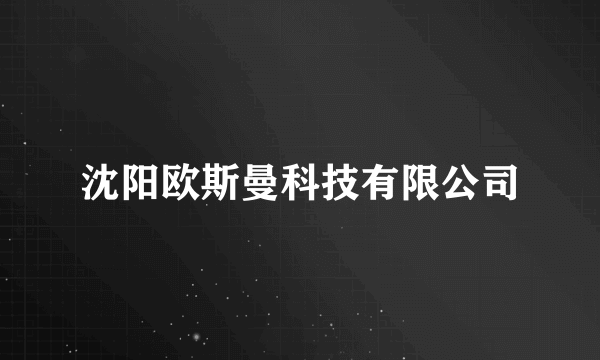 沈阳欧斯曼科技有限公司